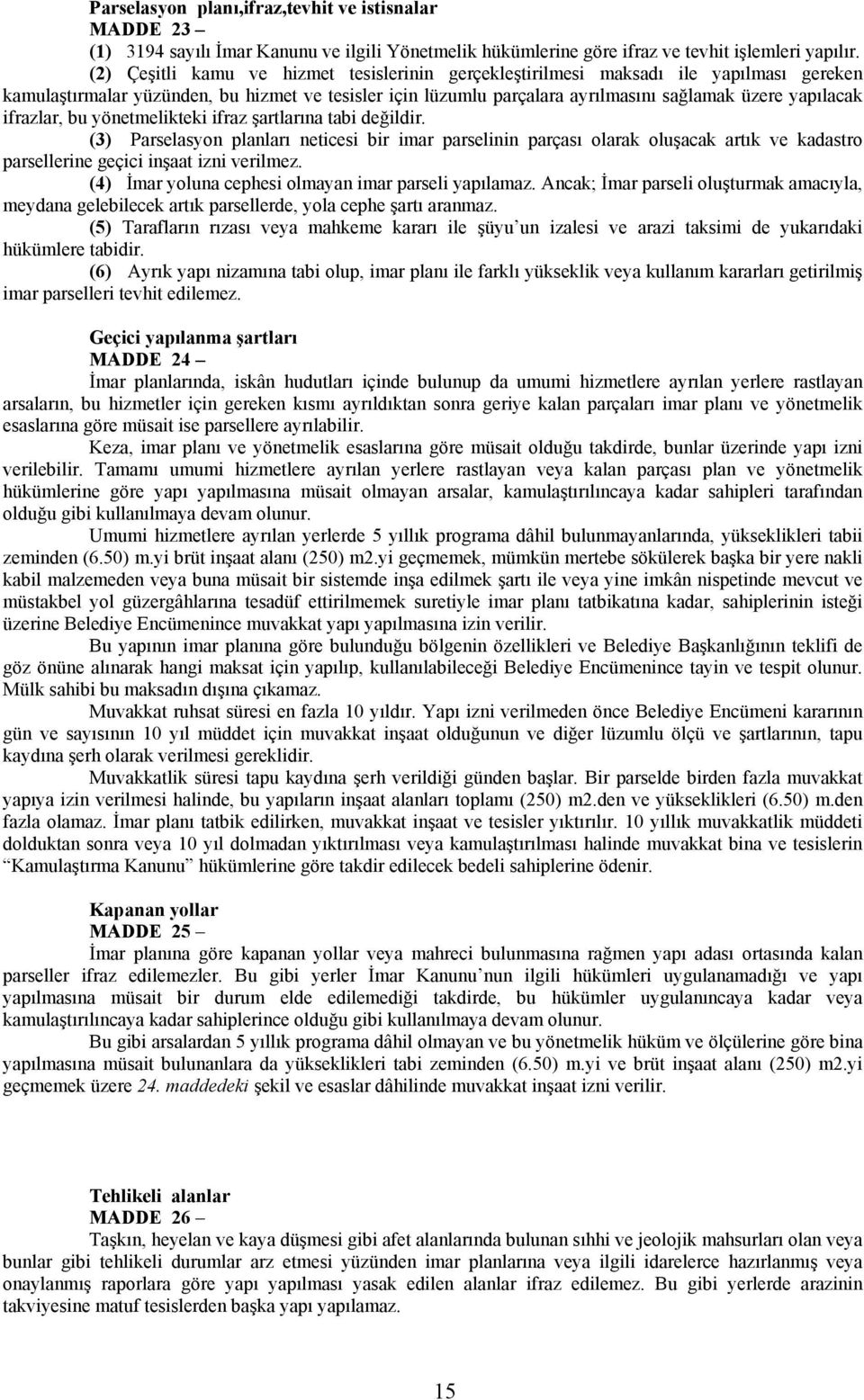 Parselasyon planı,ifraz,tevhit ve istisnalar
MADDE 23 –
(1) 3194 sayılı İmar Kanunu ve ilgili Yönetmelik hükümlerine göre ifraz ve tevhit işlemleri yapılır.
(2) Çeşitli kamu ve hizmet tesislerinin gerçekleştirilmesi maksadı ile yapılması gereken kamulaştırmalar yüzünden, bu hizmet ve tesisler için lüzumlu parçalara ayrılmasını sağlamak üzere yapılacak ifrazlar, bu yönetmelikteki ifraz şartlarına tabi değildir.
(3) Parselasyon planları neticesi bir imar parselinin parçası olarak oluşacak artık ve kadastro parsellerine geçici inşaat izni verilmez.
(4) İmar yoluna cephesi olmayan imar parseli yapılamaz. Ancak; İmar parseli oluşturmak amacıyla, meydana gelebilecek artık parsellerde, yola cephe şartı aranmaz.
(5) Tarafların rızası veya mahkeme kararı ile şüyu'un izalesi ve arazi taksimi de yukarıdaki hükümlere tabidir.
(6) Ayrık yapı nizamına tabi olup, imar planı ile farklı yükseklik veya kullanım kararları getirilmiş imar parselleri tevhit edilemez.

Geçici yapılanma şartları
MADDE 24 –
İmar planlarında, iskân hudutları içinde bulunup da umumi hizmetlere ayrılan yerlere rastlayan arsaların, bu hizmetler için gereken kısmı ayrıldıktan sonra geriye kalan parçaları imar planı ve yönetmelik esaslarına göre müsait ise parsellere ayrılabilir.
Keza, imar planı ve yönetmelik esaslarına göre müsait olduğu takdirde, bunlar üzerinde yapı izni verilebilir. Tamamı umumi hizmetlere ayrılan yerlere rastlayan veya kalan parçası plan ve yönetmelik hükümlerine göre yapı yapılmasına müsait olmayan arsalar, kamulaştırılıncaya kadar sahipleri tarafından olduğu gibi kullanılmaya devam olunur.
Umumi hizmetlere ayrılan yerlerde 5 yıllık programa dâhil bulunmayanlarında, yükseklikleri tabii zeminden (6.50) m.yi brüt inşaat alanı (250) m2.yi geçmemek, mümkün mertebe sökülerek başka bir yere nakli kabil malzemeden veya buna müsait bir sistemde inşa edilmek şartı ile veya yine imkân nispetinde mevcut ve müstakbel yol güzergâhlarına tesadüf ettirilmemek suretiyle imar planı tatbikatına kadar, sahiplerinin isteği üzerine Belediye Encümenince muvakkat yapı yapılmasına izin verilir.
Bu yapının imar planına göre bulunduğu bölgenin özellikleri ve Belediye Başkanlığının teklifi de göz önüne alınarak hangi maksat için yapılıp, kullanılabileceği Belediye Encümenince tayin ve tespit olunur. Mülk sahibi bu maksadın dışına çıkamaz.
Muvakkat ruhsat süresi en fazla 10 yıldır. Yapı izni verilmeden önce Belediye Encümeni kararının gün ve sayısının 10 yıl müddet için muvakkat inşaat olduğunun ve diğer lüzumlu ölçü ve şartlarının, tapu kaydına şerh olarak verilmesi gereklidir.
Muvakkatlik süresi tapu kaydına şerh verildiği günden başlar. Bir parselde birden fazla muvakkat yapıya izin verilmesi halinde, bu yapıların inşaat alanları toplamı (250) m2.den ve yükseklikleri (6.50) m.den fazla olamaz. İmar planı tatbik edilirken, muvakkat inşaat ve tesisler yıktırılır. 10 yıllık muvakkatlik müddeti dolduktan sonra veya 10 yıl dolmadan yıktırılması veya kamulaştırılması halinde muvakkat bina ve tesislerin "Kamulaştırma Kanunu" hükümlerine göre takdir edilecek bedeli sahiplerine ödenir.

Kapanan yollar
MADDE 25 –
İmar planına göre kapanan yollar veya mahreci bulunmasına rağmen yapı adası ortasında kalan parseller ifraz edilemezler. Bu gibi yerler İmar Kanunu'nun ilgili hükümleri uygulanamadığı ve yapı yapılmasına müsait bir durum elde edilemediği takdirde, bu hükümler uygulanıncaya kadar veya kamulaştırılıncaya kadar sahiplerince olduğu gibi kullanılmaya devam olunur.
Bu gibi arsalardan 5 yıllık programa dâhil olmayan ve bu yönetmelik hüküm ve ölçülerine göre bina yapılmasına müsait bulunanlara da yükseklikleri tabi zeminden (6.50) m.yi ve brüt inşaat alanı (250) m2.yi geçmemek üzere 24. maddedeki şekil ve esaslar dâhilinde muvakkat inşaat izni verilir.

Tehlikeli alanlar
MADDE 26 –
Taşkın, heyelan ve kaya düşmesi gibi afet alanlarında bulunan sıhhi ve jeolojik mahsurları olan veya bunlar gibi tehlikeli durumlar arz etmesi yüzünden imar planlarına veya ilgili idarelerce hazırlanmış veya onaylanmış raporlara göre yapı yapılması yasak edilen alanlar ifraz edilemez. Bu gibi yerlerde arazinin takviyesine matuf tesislerden başka yapı yapılamaz.

15